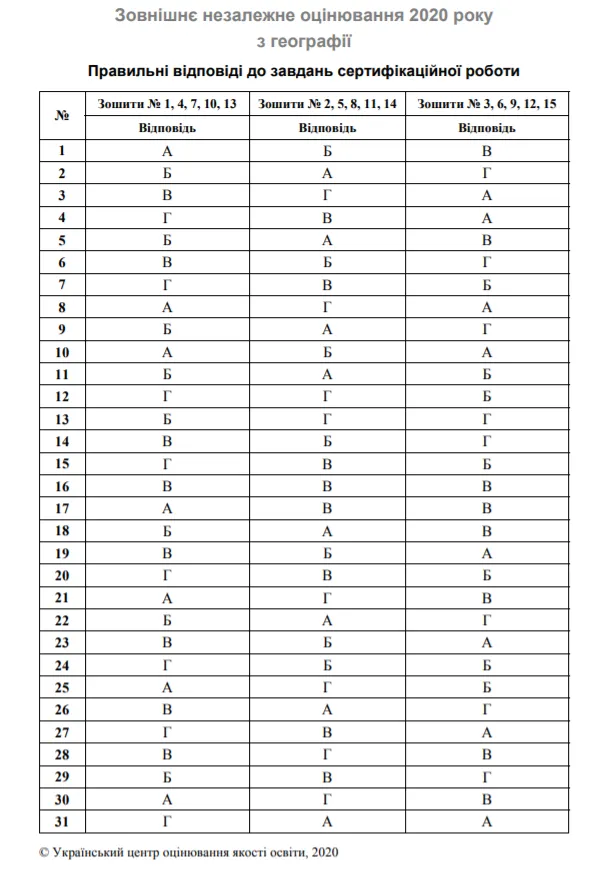 Зовнішнє незалежне оцінювання 2020 року
з географії

Правильні відповіді до завдань сертифікаційної роботи

| № | Зошити № 1, 4, 7, 10, 13 | Зошити № 2, 5, 8, 11, 14 | Зошити № 3, 6, 9, 12, 15 |
|---|---|---|---|
| | Відповідь | Відповідь | Відповідь |
| 1 | А | Б | В |
| 2 | Б | А | Г |
| 3 | В | Г | А |
| 4 | Г | В | А |
| 5 | Б | А | В |
| 6 | В | Б | Г |
| 7 | Г | В | Б |
| 8 | А | Г | А |
| 9 | Б | А | Г |
| 10 | А | Б | А |
| 11 | Б | А | Б |
| 12 | Г | Г | Б |
| 13 | Б | Г | Г |
| 14 | В | Б | Г |
| 15 | Г | В | Б |
| 16 | В | В | В |
| 17 | А | В | В |
| 18 | Б | А | В |
| 19 | В | Б | А |
| 20 | Г | В | Б |
| 21 | А | Г | В |
| 22 | Б | А | Г |
| 23 | В | Б | А |
| 24 | Г | Б | Б |
| 25 | А | Г | Б |
| 26 | В | А | Г |
| 27 | Г | В | А |
| 28 | В | Г | В |
| 29 | Б | В | Г |
| 30 | А | Г | В |
| 31 | Г | А | А |

© Український центр оцінювання якості освіти, 2020